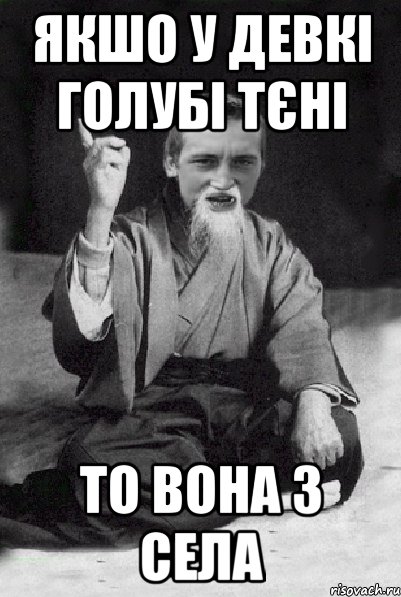 ЯКШО У ДЕВКІ ГОЛУБІ ТЄНІ

ТО ВОНА З СЕЛА

risovach.ru